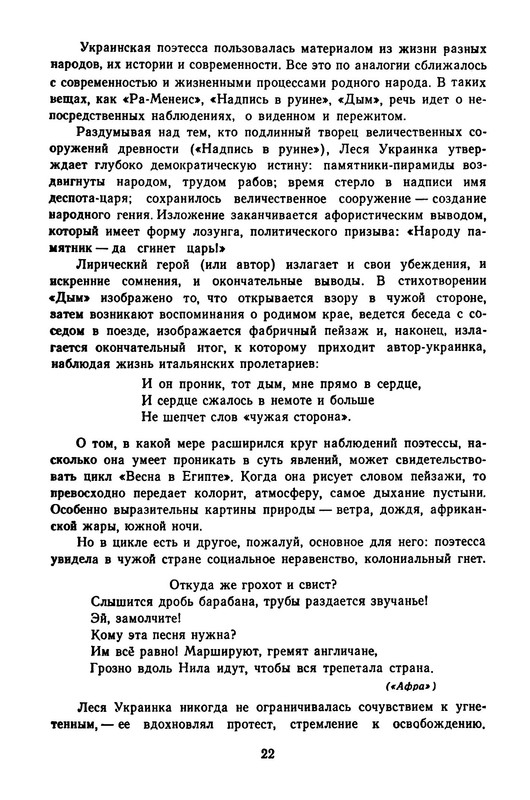 Украинская поэтесса пользовалась материалом из жизни разных народов, их истории и современности. Все это по аналогии сближалось с современностью и жизненными процессами родного народа. В таких вещах, как «Ра-Менеис», «Надпись в руине», «Дым», речь идет о непосредственных наблюдениях, о виденном и пережитом.

Раздумывая над тем, кто подлинный творец величественных сооружений древности («Надпись в руине»), Леся Украинка утверждает глубоко демократическую истину: памятники-пирамиды воздвигнуты народом, трудом рабов; время стерло в надписи имя деспота-царя; сохранилось величественное сооружение — создание народного гения. Изложение заканчивается афористическим выводом, который имеет форму лозунга, политического призыва: «Народу памятник — да сгинет царь!»

Лирический герой (или автор) излагает и свои убеждения, и искренние сомнения, и окончательные выводы. В стихотворении «Дым» изображено то, что открывается взору в чужой стороне, затем возникают воспоминания о родимом крае, ведется беседа с соседом в поезде, изображается фабричный пейзаж и, наконец, излагается окончательный итог, к которому приходит автор-украинка, наблюдая жизнь итальянских пролетариев:

И он проник, тот дым, мне прямо в сердце,
И сердце сжалось в немоте и больше
Не шепчет слов «чужая сторона».

О том, в какой мере расширился круг наблюдений поэтессы, насколько она умеет проникать в суть явлений, может свидетельствовать цикл «Весна в Египте». Когда она рисует словом пейзажи, то превосходно передает колорит, атмосферу, самое дыхание пустыни. Особенно выразительны картины природы — ветра, дождя, африканской жары, южной ночи.

Но в цикле есть и другое, пожалуй, основное для него: поэтесса увидела в чужой стране социальное неравенство, колониальный гнет.

Откуда же грохот и свист?
Слышится дробь барабана, трубы раздается звучанье!
Эй, замолчите!
Кому эта песня нужна?
Им всё равно! Маршируют, гремят англичане,
Грозно вдоль Нила идут, чтобы вся трепетала страна.
(«Афра»)

Леся Украинка никогда не ограничивалась сочувствием к угнетенным, — ее вдохновлял протест, стремление к освобождению.

22